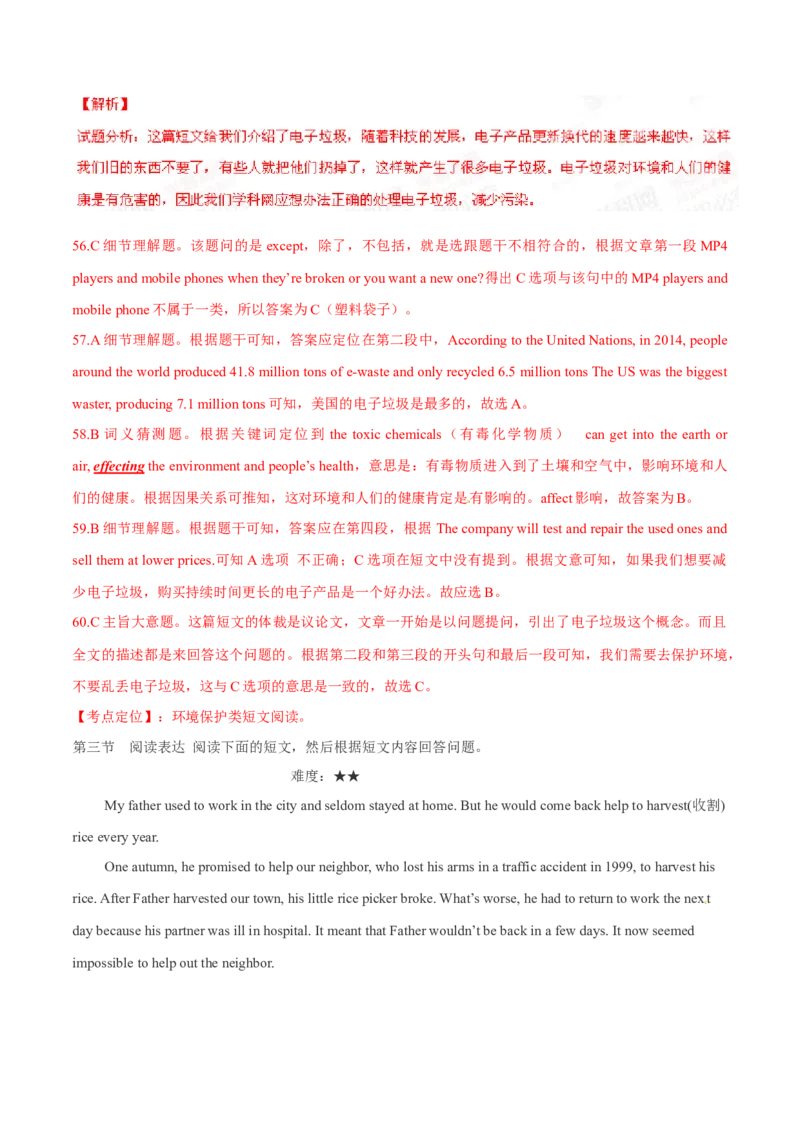 【解析】

试题分析：这篇短文给我们介绍了电子垃圾，随着科技的发展，电子产品更新换代的速度越来越快，这样我们旧的东西不要了，有些人就把他们扔掉了，这样就产生了很多电子垃圾。电子垃圾对环境和人们的健康是有危害的，因此我们学科网应想办法正确的处理电子垃圾，减少污染。

56.C 细节理解题。该题问的是 except，除了，不包括，就是选跟题干不相符合的，根据文章第一段 MP4 players and mobile phones when they're broken or you want a new one?得出 C 选项与该句中的 MP4 players and mobile phone 不属于一类，所以答案为 C（塑料袋子）。

57.A 细节理解题。根据题干可知，答案应定位在第二段中，According to the United Nations, in 2014, people around the world produced 41.8 million tons of e-waste and only recycled 6.5 million tons The US was the biggest waster, producing 7.1 million tons 可知，美国的电子垃圾是最多的，故选 A。

58.B 词义猜测题。根据关键词定位到 the toxic chemicals（有毒化学物质） can get into the earth or air, effecting the environment and people's health，意思是：有毒物质进入到了土壤和空气中，影响环境和人们的健康。根据因果关系可推知，这对环境和人们的健康肯定是有影响的。affect 影响，故答案为 B。

59.B 细节理解题。根据题干可知，答案应在第四段，根据 The company will test and repair the used ones and sell them at lower prices.可知 A 选项 不正确；C 选项在短文中没有提到。根据文意可知，如果我们想要减少电子垃圾，购买持续时间更长的电子产品是一个好办法。故应选 B。

60.C 主旨大意题。这篇短文的体裁是议论文，文章一开始是以问题提问，引出了电子垃圾这个概念。而且全文的描述都是来回答这个问题的。根据第二段和第三段的开头句和最后一段可知，我们需要去保护环境，不要乱丢电子垃圾，这与 C 选项的意思是一致的，故选 C。

【考点定位】：环境保护类短文阅读。

第三节 阅读表达 阅读下面的短文，然后根据短文内容回答问题。

难度：★★

My father used to work in the city and seldom stayed at home. But he would come back help to harvest(收割) rice every year.

One autumn, he promised to help our neighbor, who lost his arms in a traffic accident in 1999, to harvest his rice. After Father harvested our town, his little rice picker broke. What's worse, he had to return to work the next day because his partner was ill in hospital. It meant that Father wouldn't be back in a few days. It now seemed impossible to help out the neighbor.